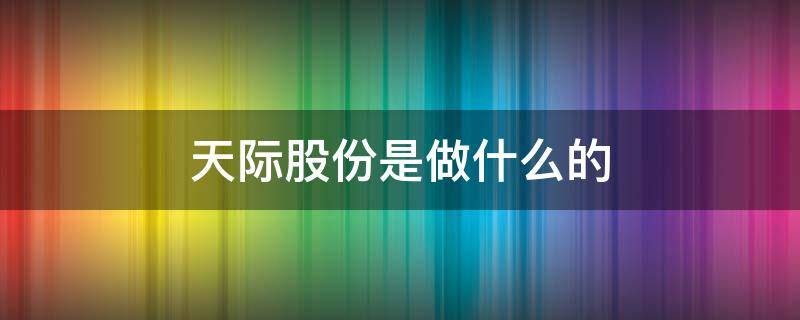 天际股份是做什么的